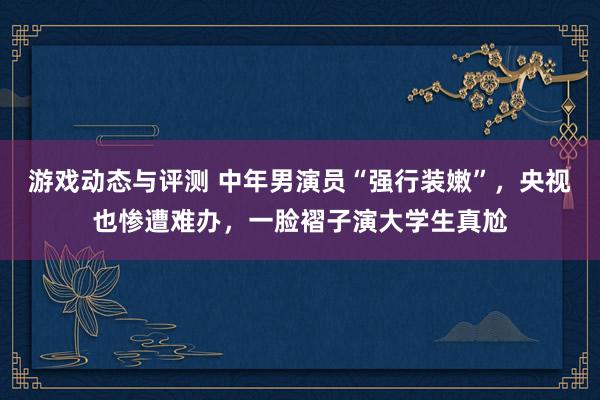 游戏动态与评测 中年男演员“强行装嫩”，央视也惨遭难办，一脸褶子演大学生真尬